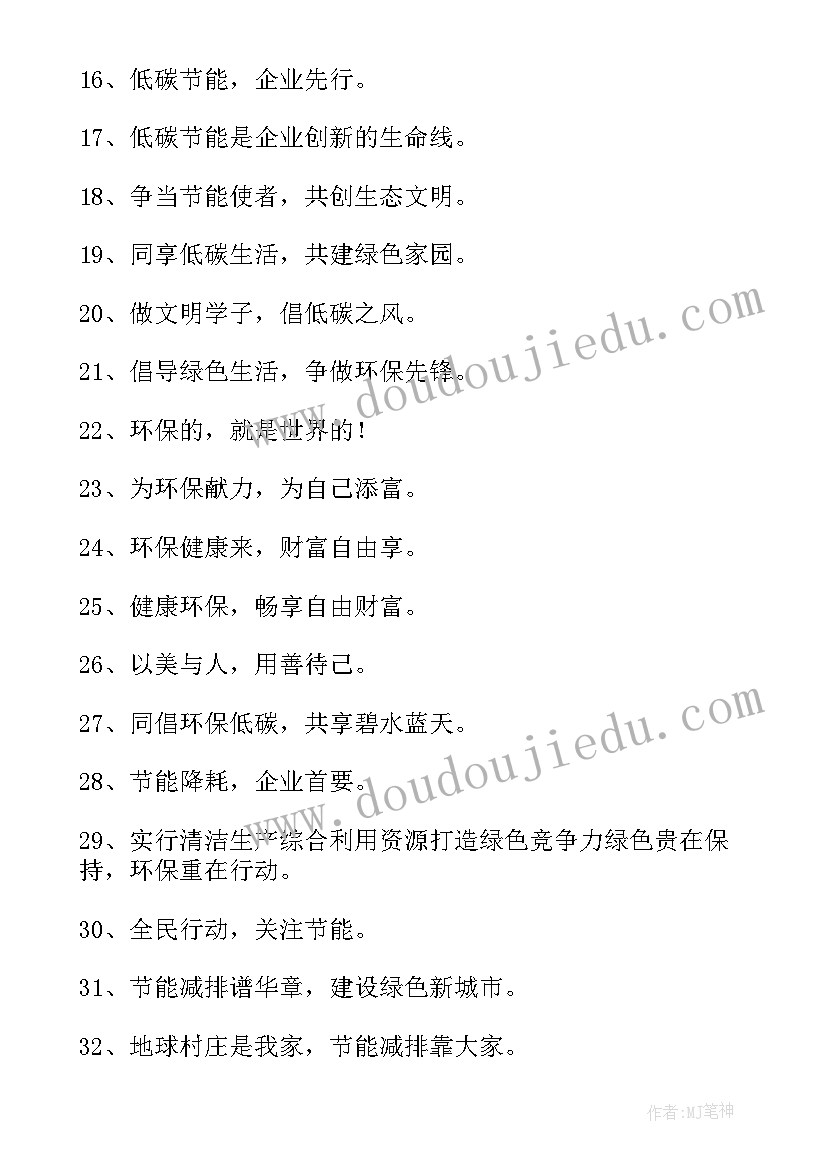 16、低碳节能，企业先行。

17、低碳节能是企业创新的生命线。

18、争当节能使者，共创生态文明。

19、同享低碳生活，共建绿色家园。

20、做文明学子，倡低碳之风。

21、倡导绿色生活，争做环保先锋。

22、环保的，就是世界的！

23、为环保献力，为自己添富。

24、环保健康来，财富自由享。

25、健康环保，畅享自由财富。

26、以美与人，用善待己。

27、同倡环保低碳，共享碧水蓝天。

28、节能降耗，企业首要。

29、实行清洁生产综合利用资源打造绿色竞争力绿色贵在保持，环保重在行动。

30、全民行动，关注节能。

31、节能减排谱华章，建设绿色新城市。

32、地球村庄是我家，节能减排靠大家。

www.doudoujiedu.com

www.doudoujiedu.com

作者:MJ笔神